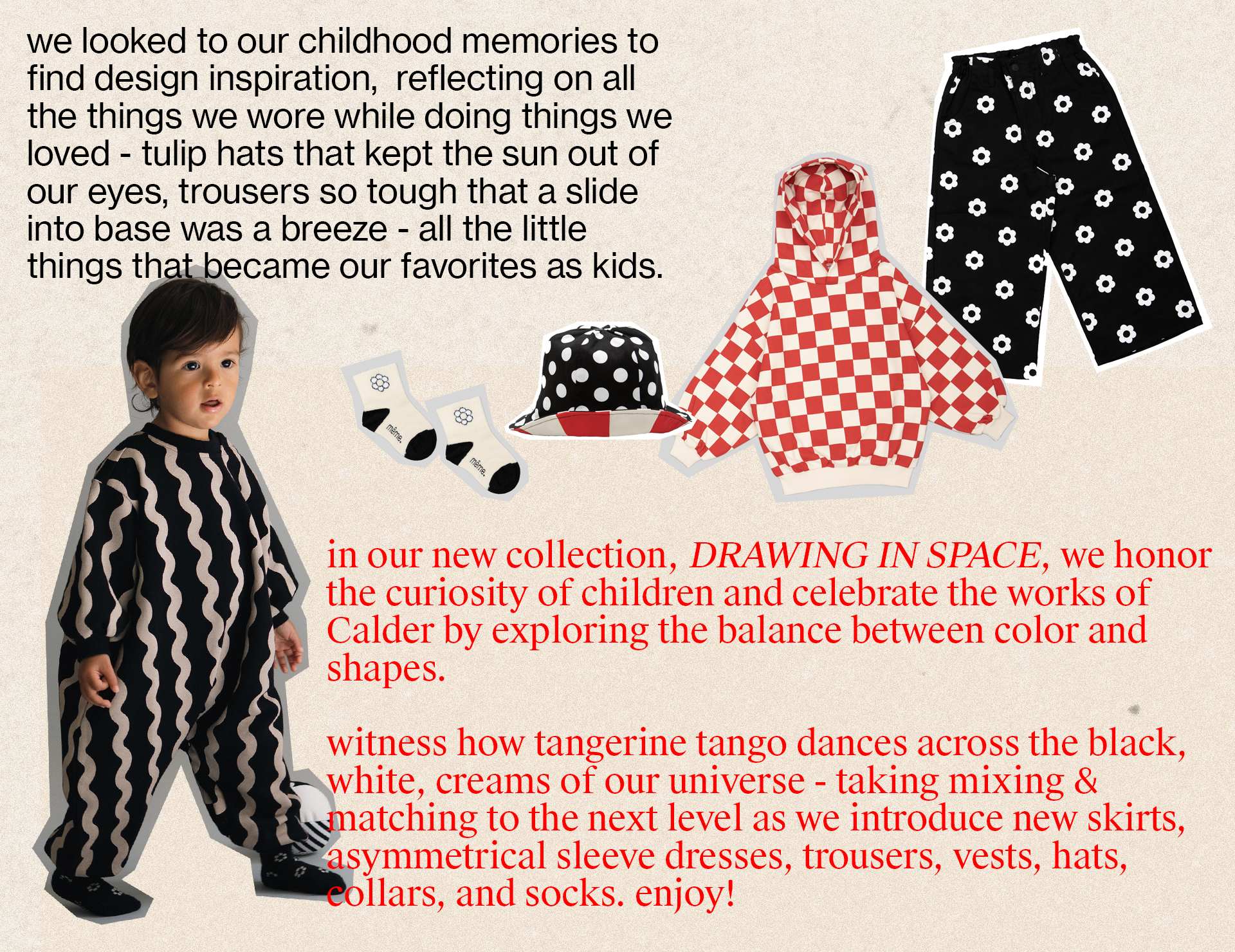 we looked to our childhood memories to find design inspiration, reflecting on all the things we wore while doing things we loved - tulip hats that kept the sun out of our eyes, trousers so tough that a slide into base was a breeze - all the little things that became our favorites as kids.

in our new collection, DRAWING IN SPACE, we honor the curiosity of children and celebrate the works of Calder by exploring the balance between color and shapes.

witness how tangerine tango dances across the black, white, creams of our universe - taking mixing & matching to the next level as we introduce new skirts, asymmetrical sleeve dresses, trousers, vests, hats, collars, and socks. enjoy!